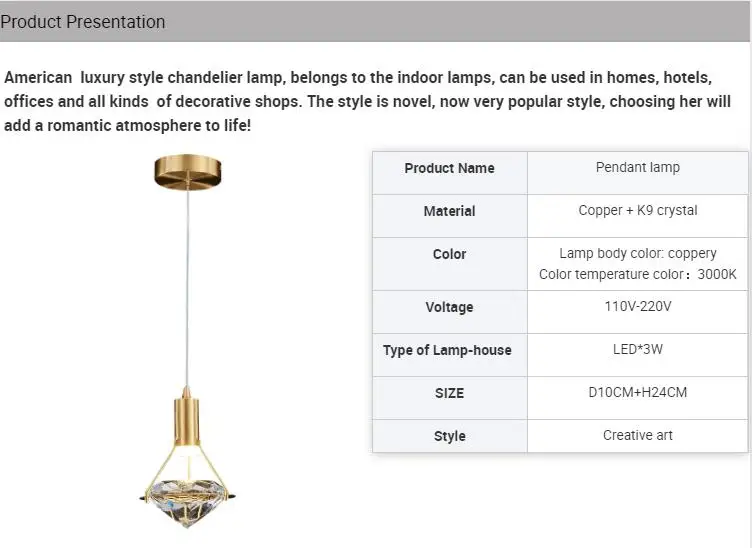 Product Presentation

American luxury style chandelier lamp, belongs to the indoor lamps, can be used in homes, hotels, offices and all kinds of decorative shops. The style is novel, now very popular style, choosing her will add a romantic atmosphere to life!

| Product Name | Pendant lamp |
|---|---|
| Material | Copper + K9 crystal |
| Color | Lamp body color: coppery Color temperature color：3000K |
| Voltage | 110V-220V |
| Type of Lamp-house | LED*3W |
| SIZE | D10CM+H24CM |
| Style | Creative art |